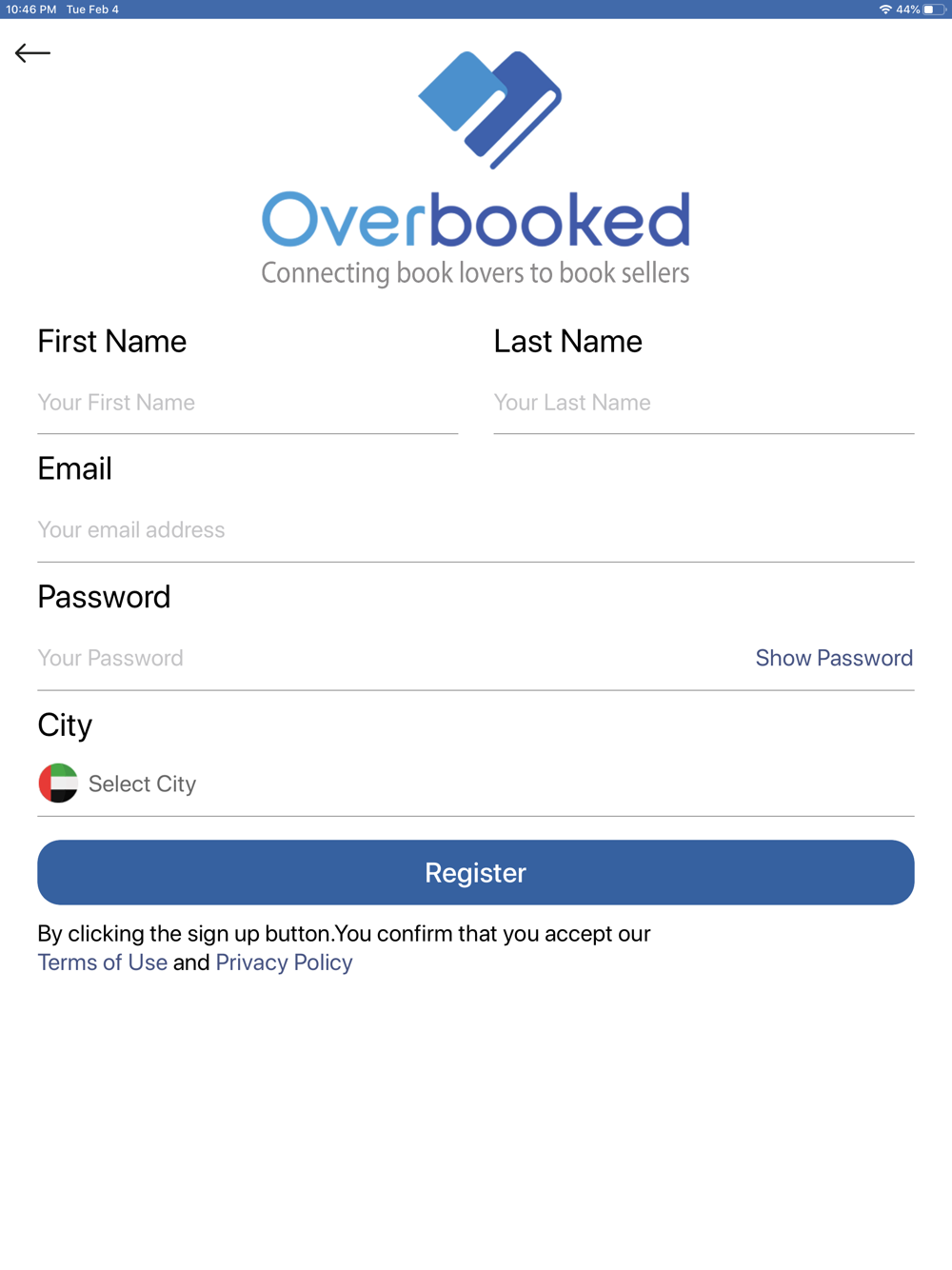 10:46 PM Tue Feb 4

44%

Overbooked
Connecting book lovers to book sellers

First Name
Your First Name

Last Name
Your Last Name

Email
Your email address

Password
Your Password
Show Password

City
Select City

Register

By clicking the sign up button.You confirm that you accept our Terms of Use and Privacy Policy